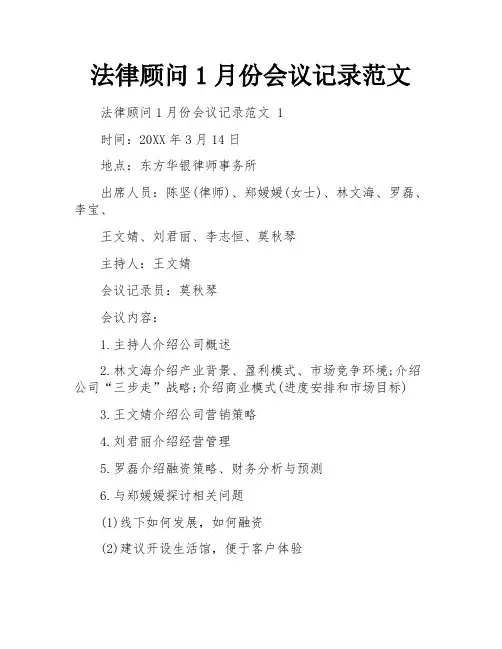 法律顾问 1 月份会议记录范文

法律顾问 1 月份会议记录范文 1

时间：20XX 年 3 月 14 日

地点：东方华银律师事务所

出席人员：陈坚(律师)、郑媛媛(女士)、林文海、罗磊、李宝、

王文婧、刘君丽、李志恒、莫秋琴

主持人：王文婧

会议记录员：莫秋琴

会议内容：

1.主持人介绍公司概述

2.林文海介绍产业背景、盈利模式、市场竞争环境;介绍公司“三步走”战略;介绍商业模式(进度安排和市场目标)

3.王文婧介绍公司营销策略

4.刘君丽介绍经营管理

5.罗磊介绍融资策略、财务分析与预测

6.与郑媛媛探讨相关问题

(1)线下如何发展，如何融资

(2)建议开设生活馆，便于客户体验